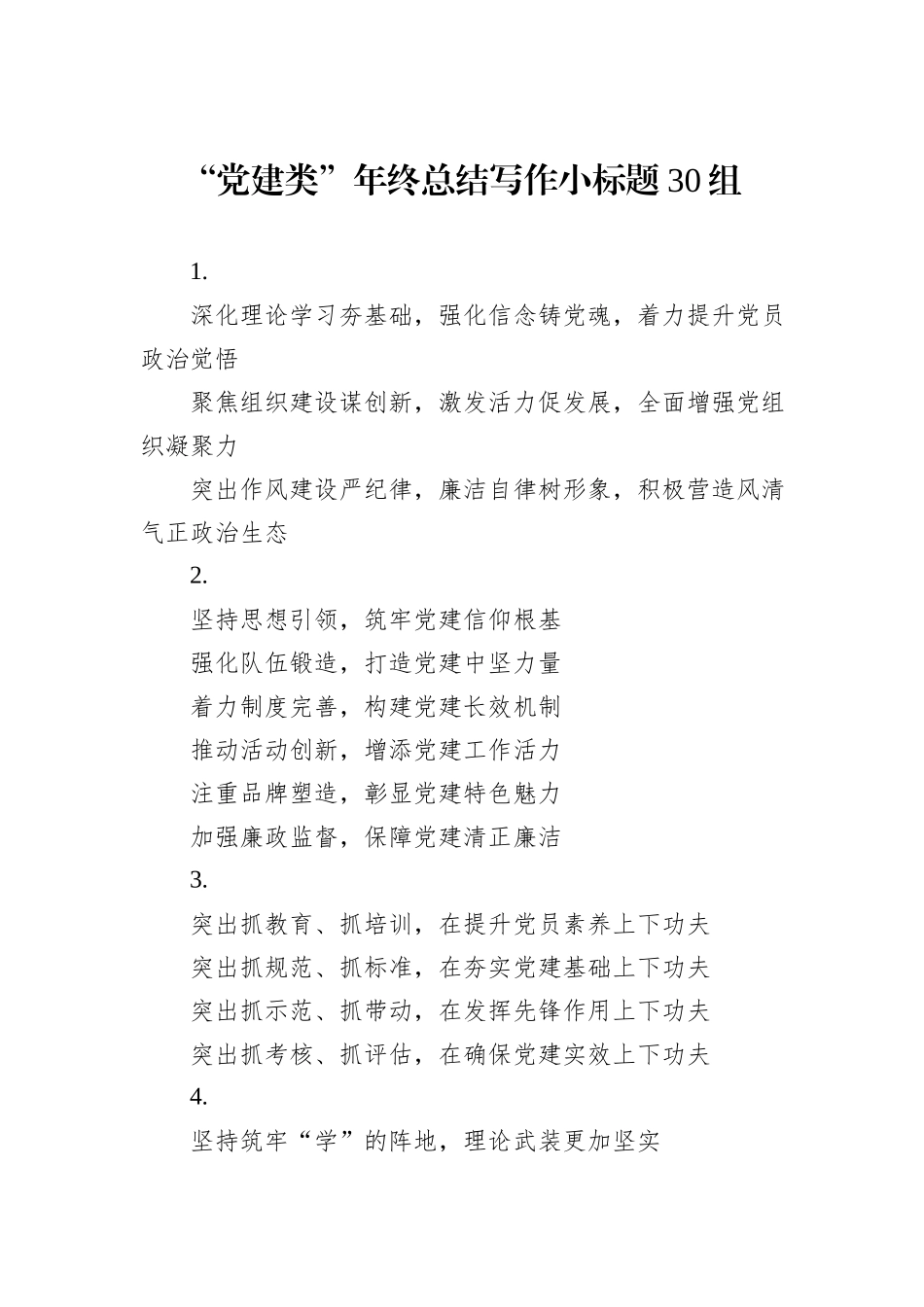 “党建类”年终总结写作小标题30组

1.

深化理论学习夯基础，强化信念铸党魂，着力提升党员政治觉悟

聚焦组织建设谋创新，激发活力促发展，全面增强党组织凝聚力

突出作风建设严纪律，廉洁自律树形象，积极营造风清气正政治生态

2.

坚持思想引领，筑牢党建信仰根基

强化队伍锻造，打造党建中坚力量

着力制度完善，构建党建长效机制

推动活动创新，增添党建工作活力

注重品牌塑造，彰显党建特色魅力

加强廉政监督，保障党建清正廉洁

3.

突出抓教育、抓培训，在提升党员素养上下功夫

突出抓规范、抓标准，在夯实党建基础上下功夫

突出抓示范、抓带动，在发挥先锋作用上下功夫

突出抓考核、抓评估，在确保党建实效上下功夫

4.

坚持筑牢“学”的阵地，理论武装更加坚实